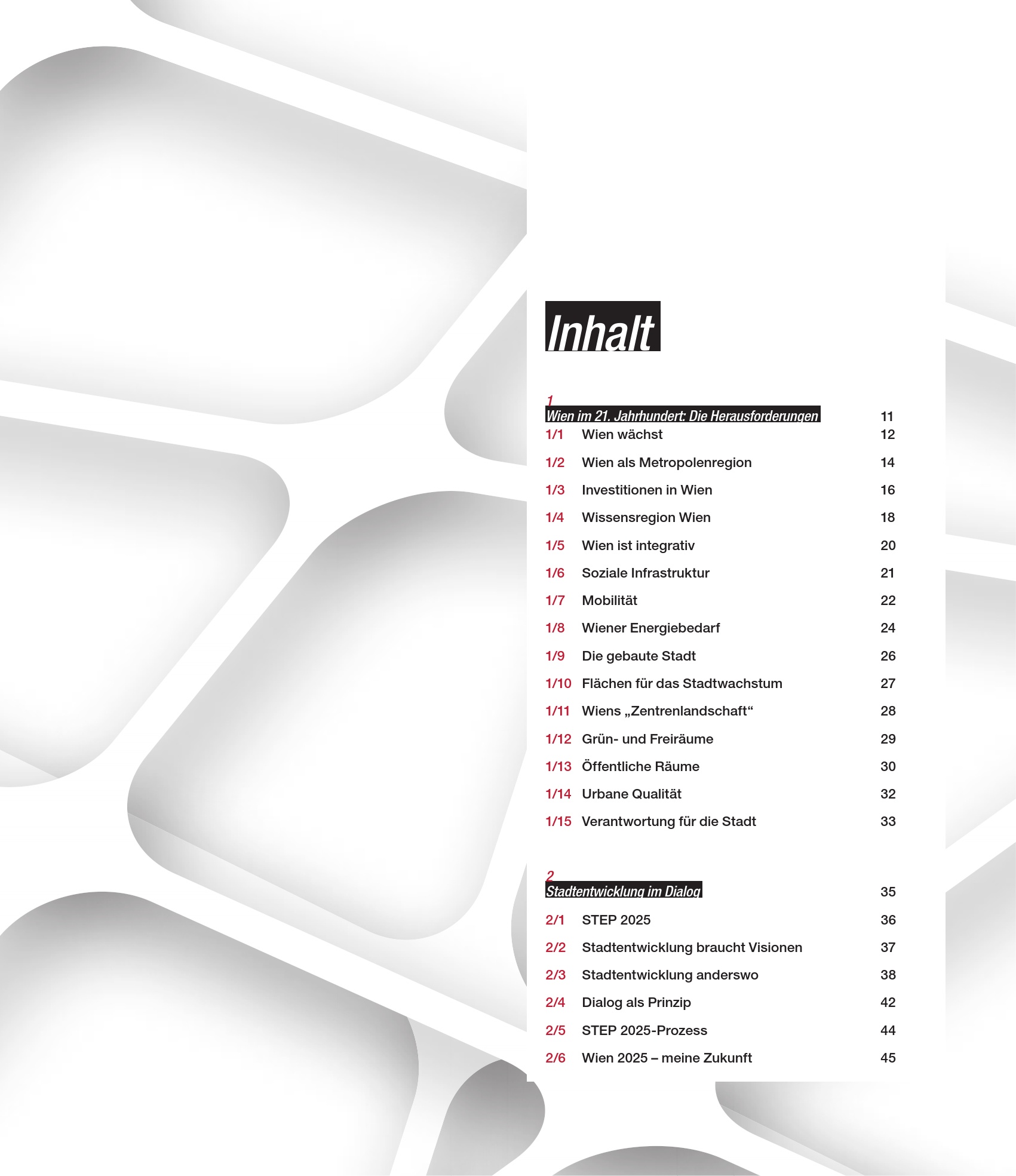 Inhalt

1
Wien im 21. Jahrhundert: Die Herausforderungen 11
1/1 Wien wächst 12
1/2 Wien als Metropolenregion 14
1/3 Investitionen in Wien 16
1/4 Wissensregion Wien 18
1/5 Wien ist integrativ 20
1/6 Soziale Infrastruktur 21
1/7 Mobilität 22
1/8 Wiener Energiebedarf 24
1/9 Die gebaute Stadt 26
1/10 Flächen für das Stadtwachstum 27
1/11 Wiens „Zentrenlandschaft“ 28
1/12 Grün- und Freiräume 29
1/13 Öffentliche Räume 30
1/14 Urbane Qualität 32
1/15 Verantwortung für die Stadt 33

2
Stadtentwicklung im Dialog 35
2/1 STEP 2025 36
2/2 Stadtentwicklung braucht Visionen 37
2/3 Stadtentwicklung anderswo 38
2/4 Dialog als Prinzip 42
2/5 STEP 2025-Prozess 44
2/6 Wien 2025 – meine Zukunft 45